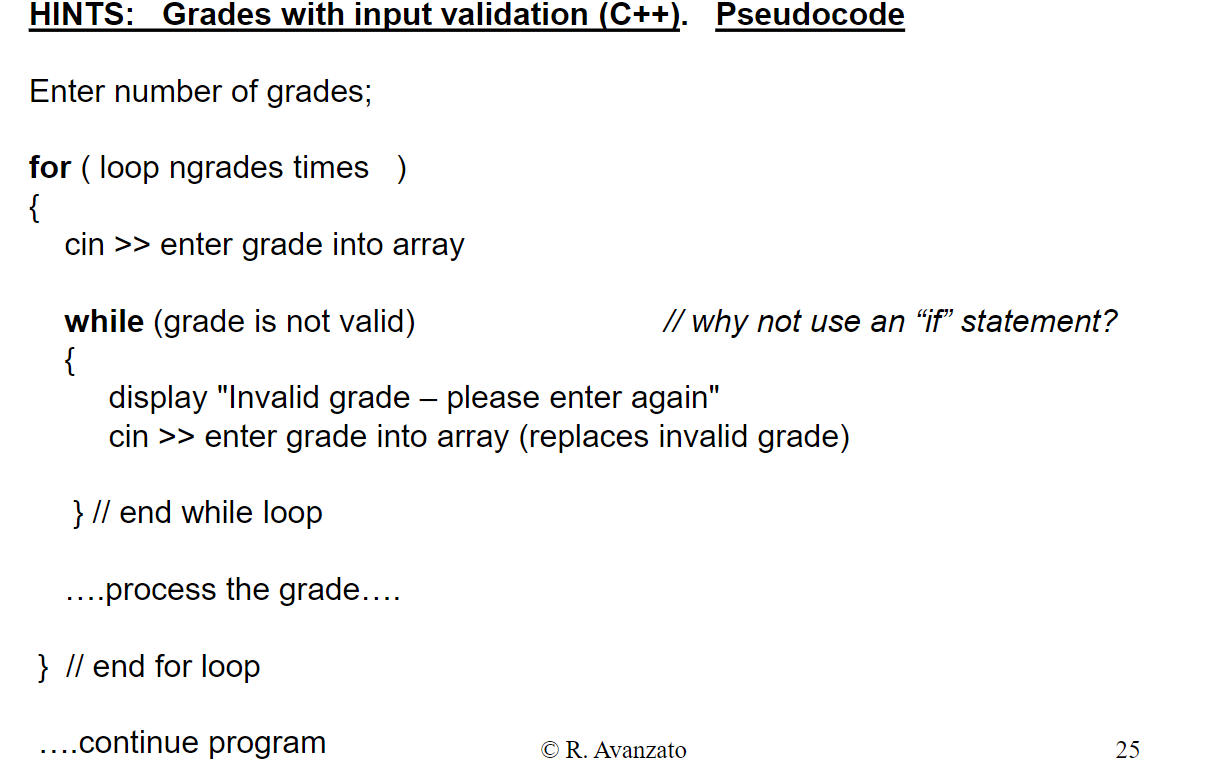 HINTS: Grades with input validation (C++). Pseudocode

Enter number of grades;

for ( loop ngrades times )
{
cin >> enter grade into array

while (grade is not valid) // why not use an “if” statement?
{
display "Invalid grade – please enter again"
cin >> enter grade into array (replaces invalid grade)

} // end while loop

….process the grade….

} // end for loop

….continue program

© R. Avanzato

25